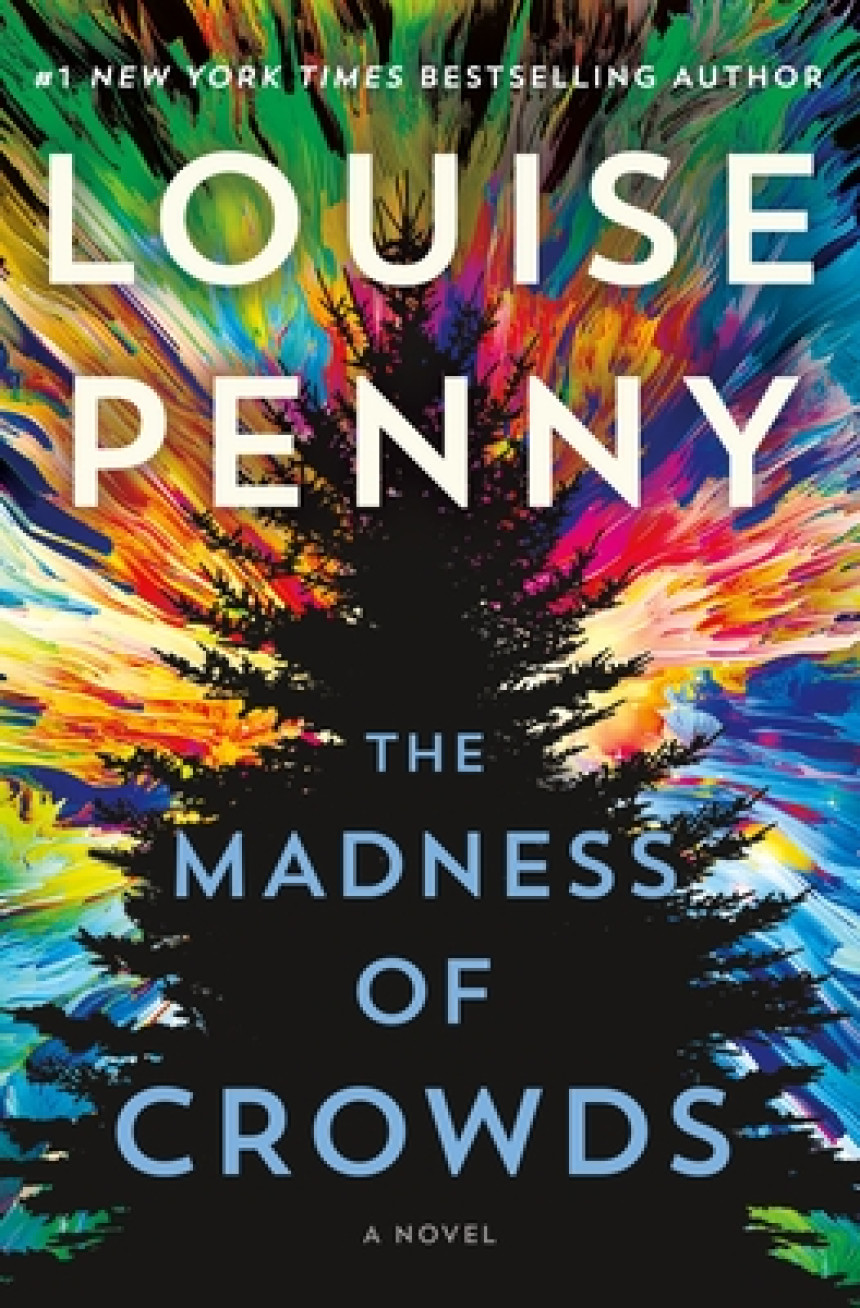 #1 NEW YORK TIMES BESTSELLING AUTHOR

LOUISE PENNY

THE MADNESS OF CROWDS

A NOVEL